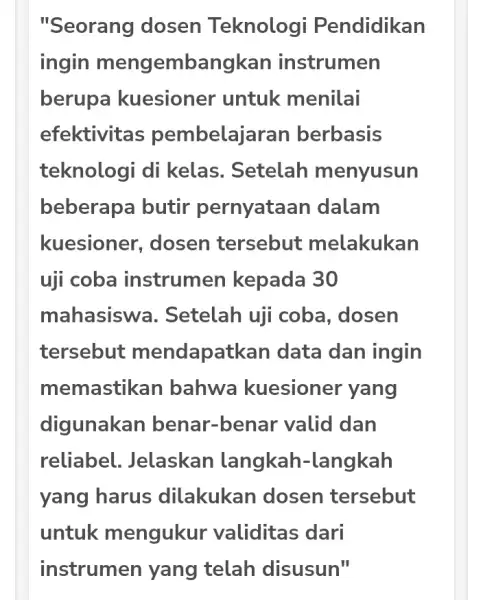 "Seorang dosen Teknologi Pendidikan ingin mengembangkan instrumen berupa kuesioner untuk menilai efektivitas pembelajaran berbasis teknologi di kelas. Setelah menyusun beberapa butir pernyataan dalam kuesioner, dosen tersebut melakukan uji coba instrumen kepada 30 mahasiswa. Setelah uji coba, dosen tersebut mendapatkan data dan ingin memastikan bahwa kuesioner yang digunakan benar-benar valid dan reliabel. Jelaskan langkah-langkah yang harus dilakukan dosen tersebut untuk mengukur validitas dari instrumen yang telah disusun"